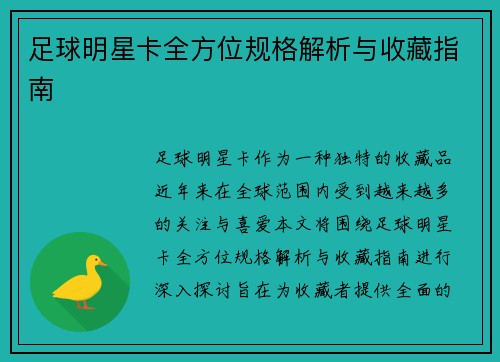 足球明星卡全方位规格解析与收藏指南

足球明星卡作为一种独特的收藏品近年来在全球范围内受到越来越多的关注与喜爱本文将围绕足球明星卡全方位规格解析与收藏指南进行深入探讨旨在为收藏者提供全面的